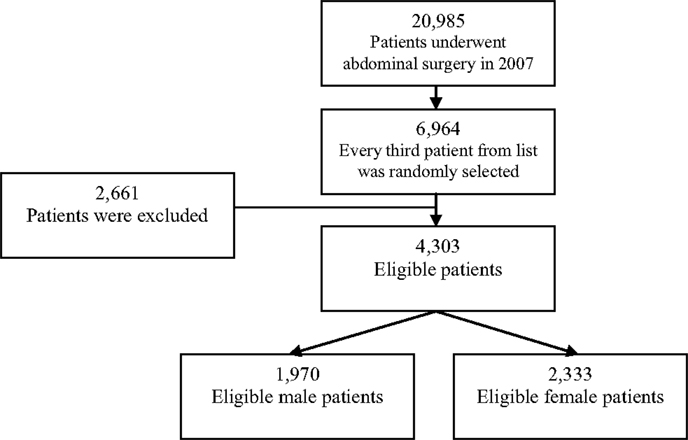 20,985
Patients underwent abdominal surgery in 2007

6,964
Every third patient from list was randomly selected

2,661
Patients were excluded

4,303
Eligible patients

1,970
Eligible male patients

2,333
Eligible female patients